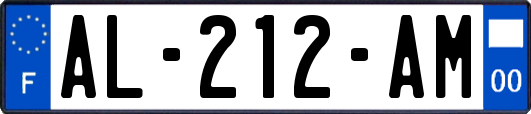 F
AL-212-AM
00